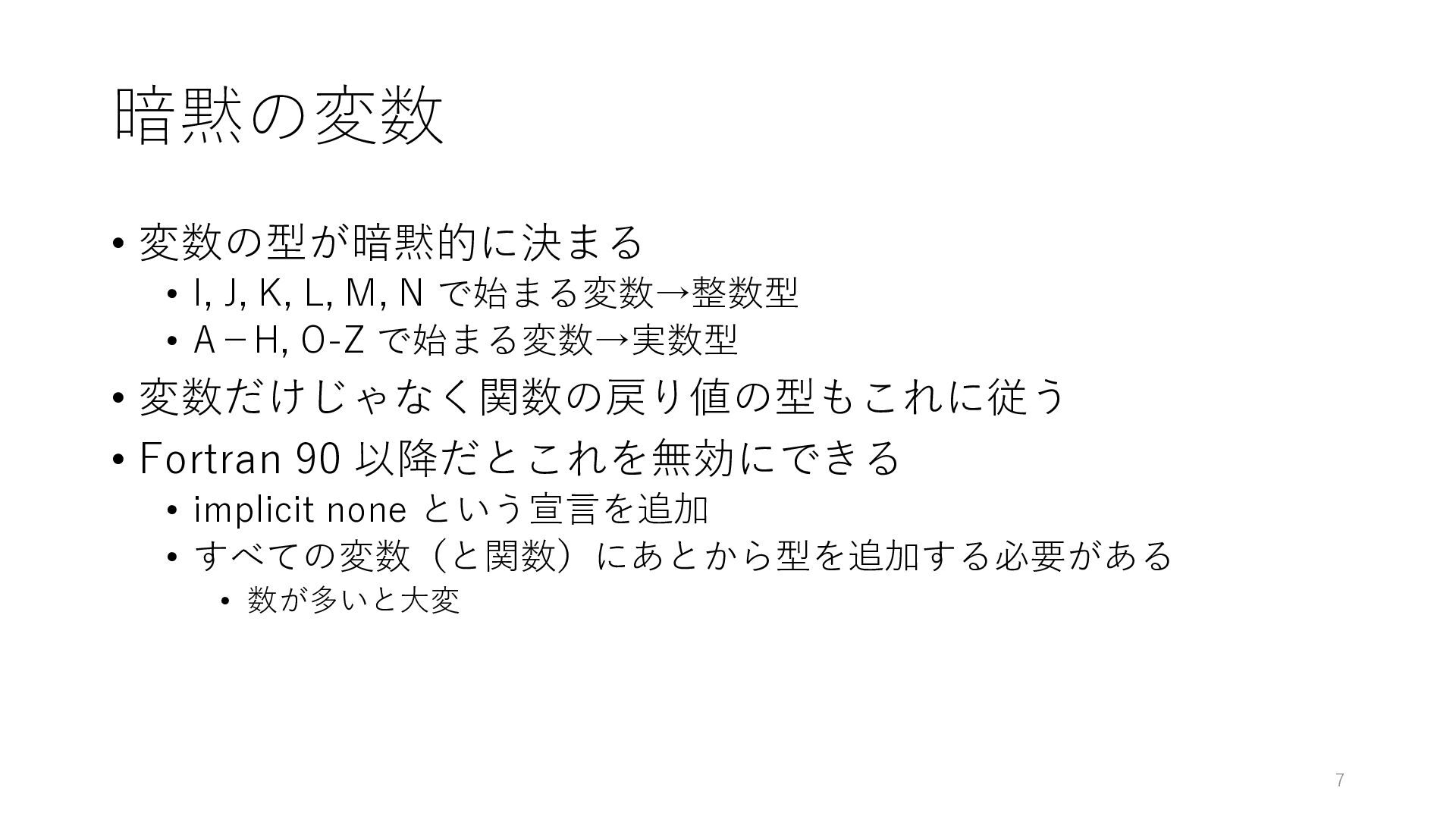 暗黙の変数

• 変数の型が暗黙的に決まる
• I, J, K, L, M, N で始まる変数→整数型
• A－H, O-Z で始まる変数→実数型
• 変数だけじゃなく関数の戻り値の型もこれに従う
• Fortran 90 以降だとこれを無効にできる
• implicit none という宣言を追加
• すべての変数（と関数）にあとから型を追加する必要がある
• 数が多いと大変

7